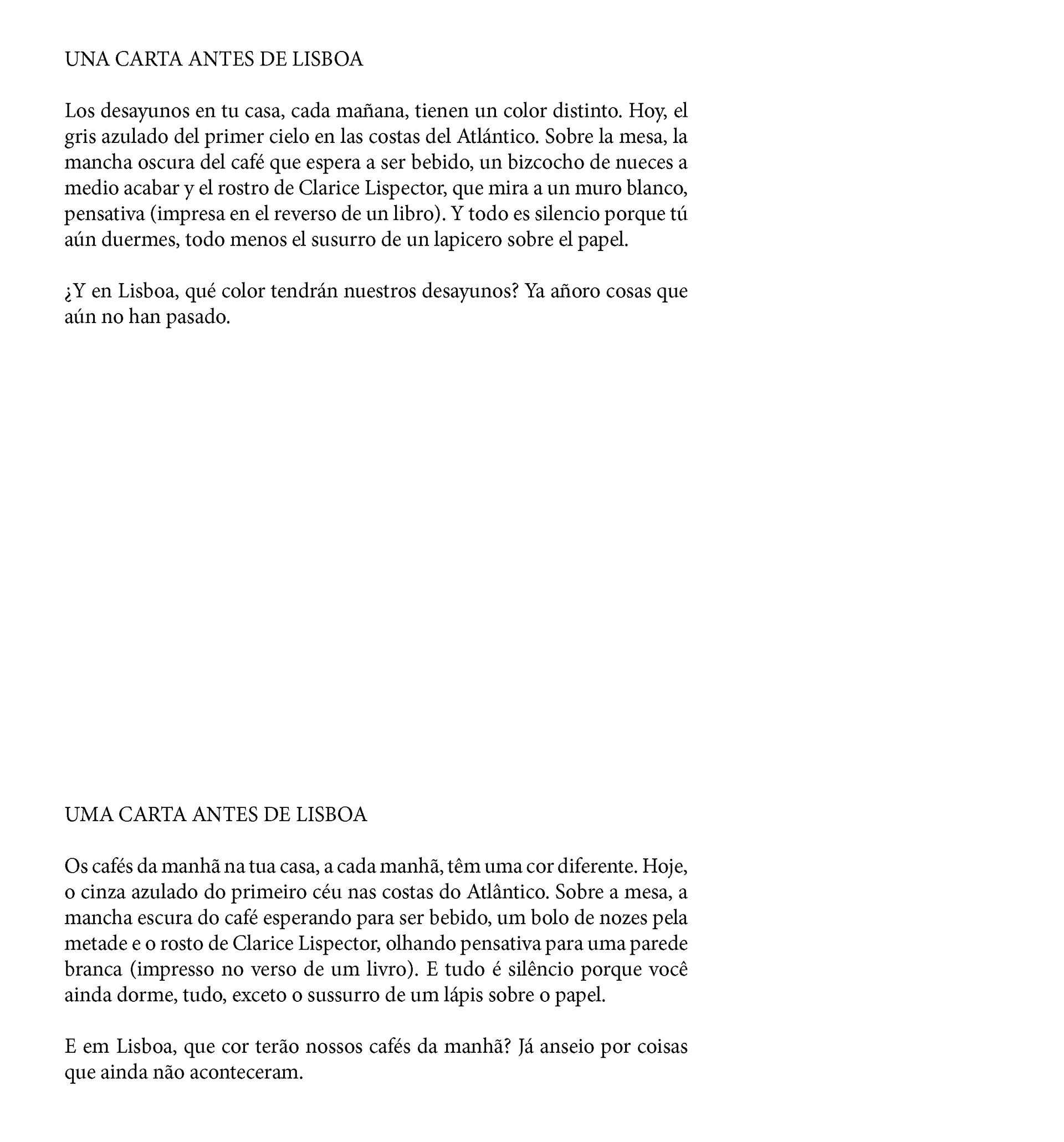 UNA CARTA ANTES DE LISBOA

Los desayunos en tu casa, cada mañana, tienen un color distinto. Hoy, el gris azulado del primer cielo en las costas del Atlántico. Sobre la mesa, la mancha oscura del café que espera a ser bebido, un bizcocho de nueces a medio acabar y el rostro de Clarice Lispector, que mira a un muro blanco, pensativa (impresa en el reverso de un libro). Y todo es silencio porque tú aún duermes, todo menos el susurro de un lapicero sobre el papel.

¿Y en Lisboa, qué color tendrán nuestros desayunos? Ya añoro cosas que aún no han pasado.

UMA CARTA ANTES DE LISBOA

Os cafés da manhã na tua casa, a cada manhã, têm uma cor diferente. Hoje, o cinza azulado do primeiro céu nas costas do Atlântico. Sobre a mesa, a mancha escura do café esperando para ser bebido, um bolo de nozes pela metade e o rosto de Clarice Lispector, olhando pensativa para uma parede branca (impresso no verso de um livro). E tudo é silêncio porque você ainda dorme, tudo, exceto o sussurro de um lápis sobre o papel.

E em Lisboa, que cor terão nossos cafés da manhã? Já anseio por coisas que ainda não aconteceram.